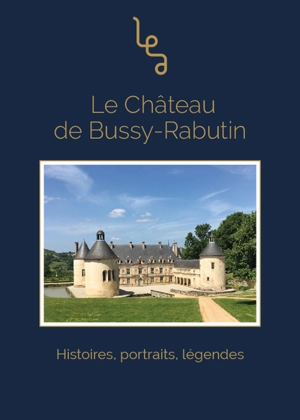 lea

Le Château de Bussy-Rabutin

Histoires, portraits, légendes